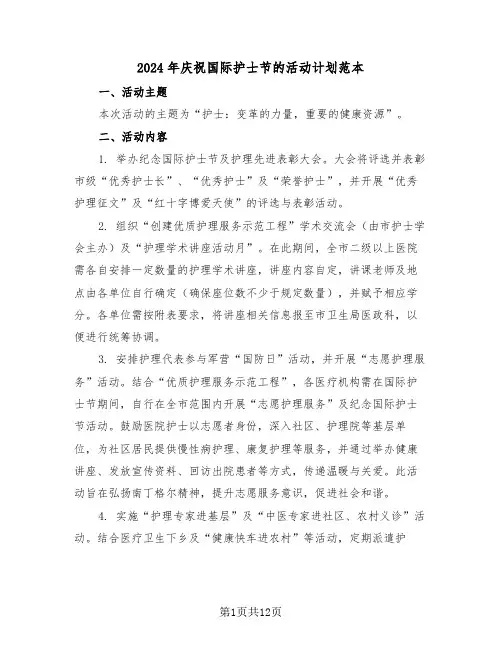 2024年庆祝国际护士节的活动计划范本

一、活动主题

本次活动的主题为“护士：变革的力量，重要的健康资源”。

二、活动内容

1. 举办纪念国际护士节及护理先进表彰大会。大会将评选并表彰市级“优秀护士长”、“优秀护士”及“荣誉护士”，并开展“优秀护理征文”及“红十字博爱天使”的评选与表彰活动。

2. 组织“创建优质护理服务示范工程”学术交流会（由市护士学会主办）及“护理学术讲座活动月”。在此期间，全市二级以上医院需各自安排一定数量的护理学术讲座，讲座内容自定，讲课老师及地点由各单位自行确定（确保座位数不少于规定数量），并赋予相应学分。各单位需按附表要求，将讲座相关信息报至市卫生局医政科，以便进行统筹协调。

3. 安排护理代表参与军营“国防日”活动，并开展“志愿护理服务”活动。结合“优质护理服务示范工程”，各医疗机构需在国际护士节期间，自行在全市范围内开展“志愿护理服务”及纪念国际护士节活动。鼓励医院护士以志愿者身份，深入社区、护理院等基层单位，为社区居民提供慢性病护理、康复护理等服务，并通过举办健康讲座、发放宣传资料、回访出院患者等方式，传递温暖与关爱。此活动旨在弘扬南丁格尔精神，提升志愿服务意识，促进社会和谐。

4. 实施“护理专家进基层”及“中医专家进社区、农村义诊”活动。结合医疗卫生下乡及“健康快车进农村”等活动，定期派遣护

第1页共12页